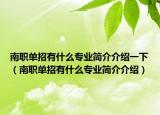 南职单招有什么专业简介介绍一下（南职单招有什么专业简介介绍）